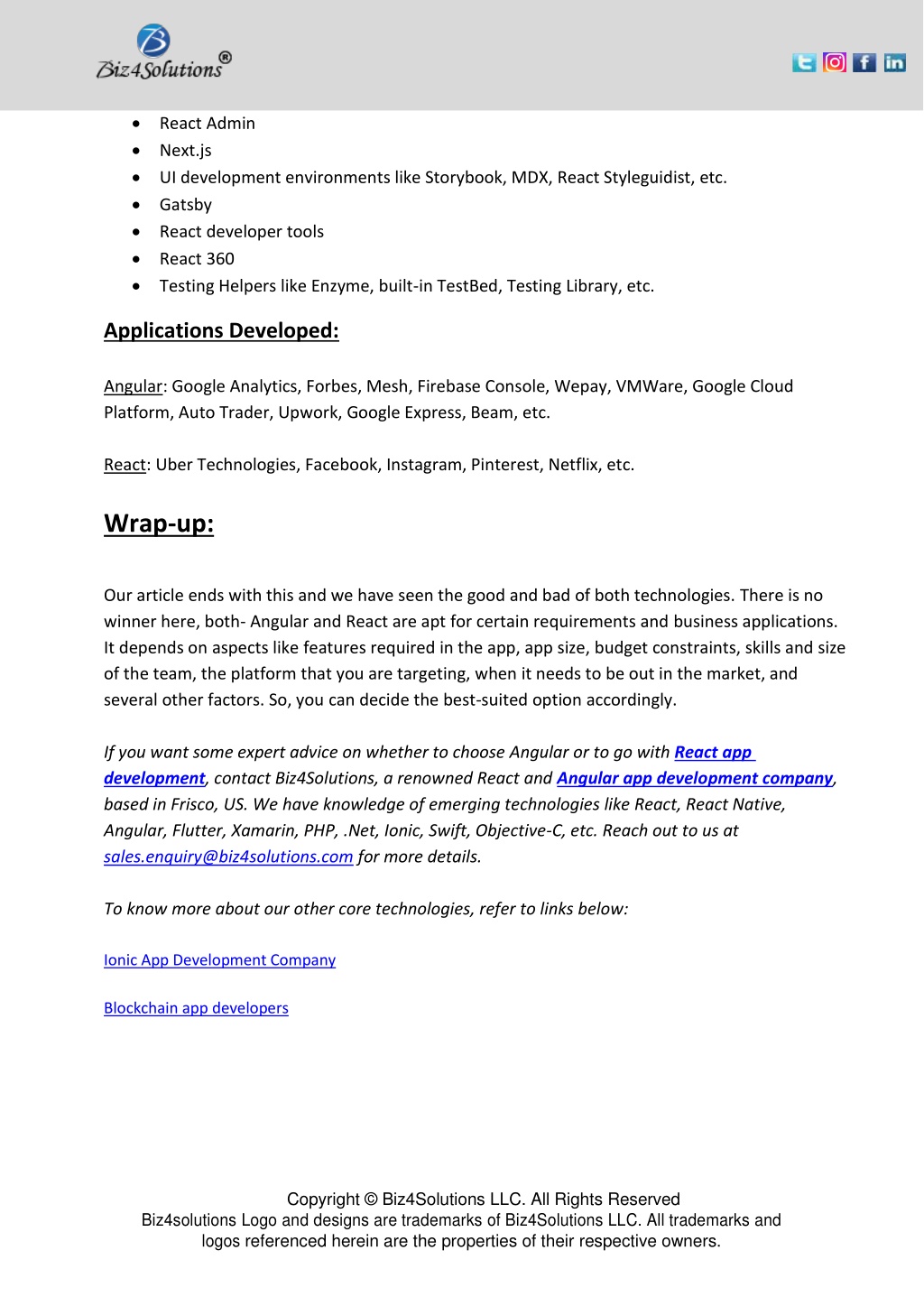 Biz4Solutions®

- React Admin
- Next.js
- UI development environments like Storybook, MDX, React Styleguidist, etc.
- Gatsby
- React developer tools
- React 360
- Testing Helpers like Enzyme, built-in TestBed, Testing Library, etc.

Applications Developed:

Angular: Google Analytics, Forbes, Mesh, Firebase Console, Wepay, VMWare, Google Cloud Platform, Auto Trader, Upwork, Google Express, Beam, etc.

React: Uber Technologies, Facebook, Instagram, Pinterest, Netflix, etc.

Wrap-up:

Our article ends with this and we have seen the good and bad of both technologies. There is no winner here, both- Angular and React are apt for certain requirements and business applications. It depends on aspects like features required in the app, app size, budget constraints, skills and size of the team, the platform that you are targeting, when it needs to be out in the market, and several other factors. So, you can decide the best-suited option accordingly.

If you want some expert advice on whether to choose Angular or to go with React app development, contact Biz4Solutions, a renowned React and Angular app development company, based in Frisco, US. We have knowledge of emerging technologies like React, React Native, Angular, Flutter, Xamarin, PHP, .Net, Ionic, Swift, Objective-C, etc. Reach out to us at sales.enquiry@biz4solutions.com for more details.

To know more about our other core technologies, refer to links below:

Ionic App Development Company

Blockchain app developers

Copyright © Biz4Solutions LLC. All Rights Reserved
Biz4solutions Logo and designs are trademarks of Biz4Solutions LLC. All trademarks and logos referenced herein are the properties of their respective owners.